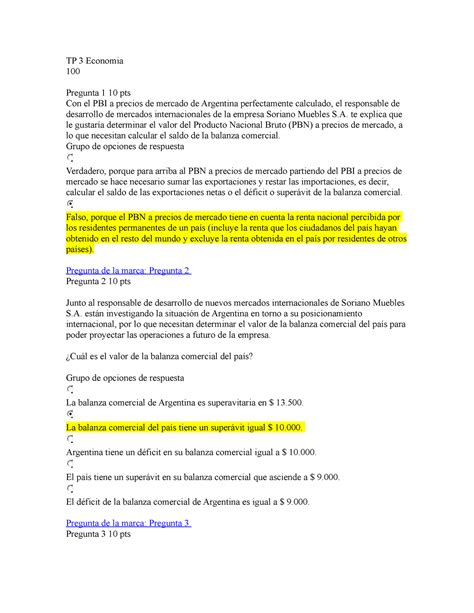 TP 3 Economia
100

Pregunta 1 10 pts
Con el PBI a precios de mercado de Argentina perfectamente calculado, el responsable de desarrollo de mercados internacionales de la empresa Soriano Muebles S.A. te explica que le gustaría determinar el valor del Producto Nacional Bruto (PBN) a precios de mercado, a lo que necesitan calcular el saldo de la balanza comercial.
Grupo de opciones de respuesta

Verdadero, porque para arriba al PBN a precios de mercado partiendo del PBI a precios de mercado se hace necesario sumar las exportaciones y restar las importaciones, es decir, calcular el saldo de las exportaciones netas o el déficit o superávit de la balanza comercial.

Falso, porque el PBN a precios de mercado tiene en cuenta la renta nacional percibida por los residentes permanentes de un país (incluye la renta que los ciudadanos del país hayan obtenido en el resto del mundo y excluye la renta obtenida en el país por residentes de otros países).

Pregunta de la marca: Pregunta 2
Pregunta 2 10 pts

Junto al responsable de desarrollo de nuevos mercados internacionales de Soriano Muebles S.A. están investigando la situación de Argentina en torno a su posicionamiento internacional, por lo que necesitan determinar el valor de la balanza comercial del país para poder proyectar las operaciones a futuro de la empresa.

¿Cuál es el valor de la balanza comercial del país?

Grupo de opciones de respuesta

La balanza comercial de Argentina es superavitaria en $ 13.500.

La balanza comercial del país tiene un superávit igual $ 10.000.

Argentina tiene un déficit en su balanza comercial igual a $ 10.000.

El país tiene un superávit en su balanza comercial que asciende a $ 9.000.

El déficit de la balanza comercial de Argentina es igual a $ 9.000.

Pregunta de la marca: Pregunta 3
Pregunta 3 10 pts